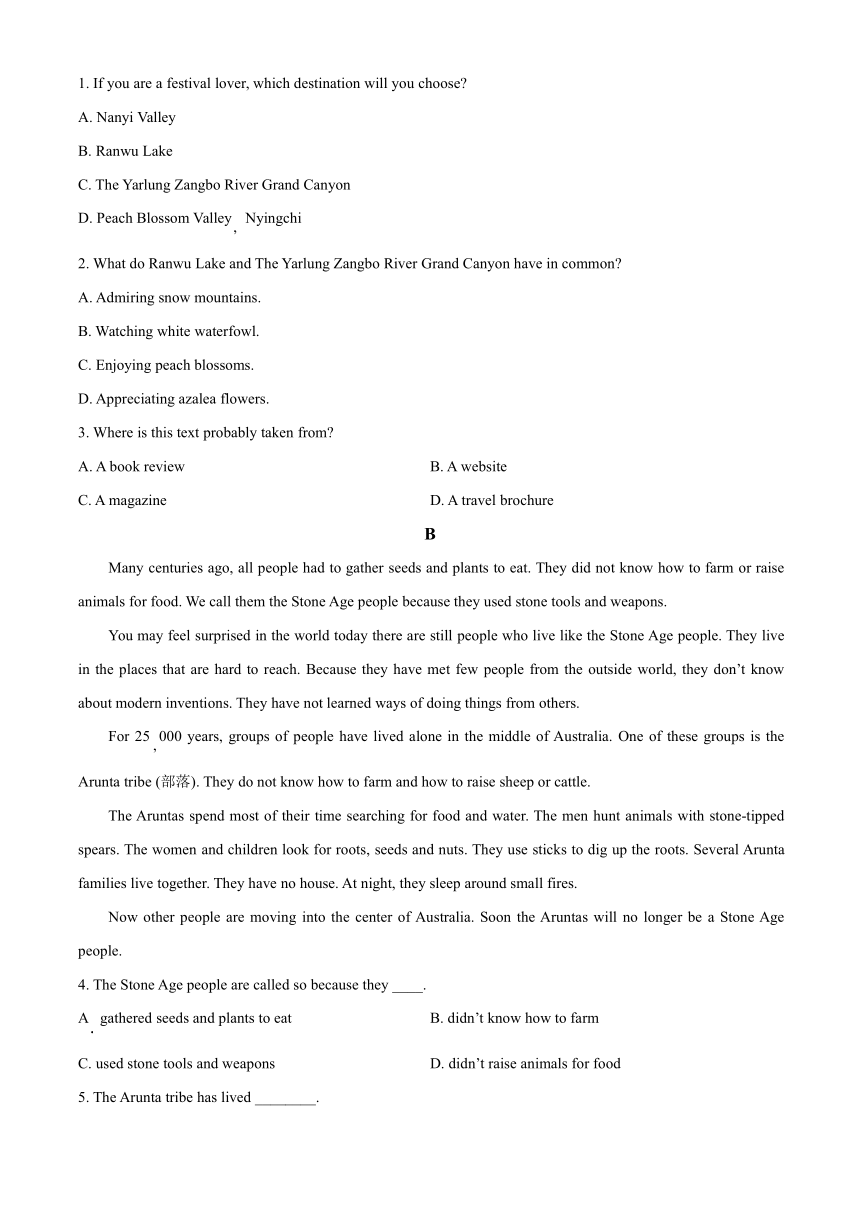 1. If you are a festival lover, which destination will you choose?

A. Nanyi Valley

B. Ranwu Lake

C. The Yarlung Zangbo River Grand Canyon

D. Peach Blossom Valley, Nyingchi

2. What do Ranwu Lake and The Yarlung Zangbo River Grand Canyon have in common?

A. Admiring snow mountains.

B. Watching white waterfowl.

C. Enjoying peach blossoms.

D. Appreciating azalea flowers.

3. Where is this text probably taken from?

A. A book review

B. A website

C. A magazine

D. A travel brochure

B

Many centuries ago, all people had to gather seeds and plants to eat. They did not know how to farm or raise animals for food. We call them the Stone Age people because they used stone tools and weapons.

You may feel surprised in the world today there are still people who live like the Stone Age people. They live in the places that are hard to reach. Because they have met few people from the outside world, they don't know about modern inventions. They have not learned ways of doing things from others.

For 25, 000 years, groups of people have lived alone in the middle of Australia. One of these groups is the Arunta tribe (部落). They do not know how to farm and how to raise sheep or cattle.

The Aruntas spend most of their time searching for food and water. The men hunt animals with stone-tipped spears. The women and children look for roots, seeds and nuts. They use sticks to dig up the roots. Several Arunta families live together. They have no house. At night, they sleep around small fires.

Now other people are moving into the center of Australia. Soon the Aruntas will no longer be a Stone Age people.

4. The Stone Age people are called so because they ____.

A. gathered seeds and plants to eat

B. didn't know how to farm

C. used stone tools and weapons

D. didn't raise animals for food

5. The Arunta tribe has lived ________.